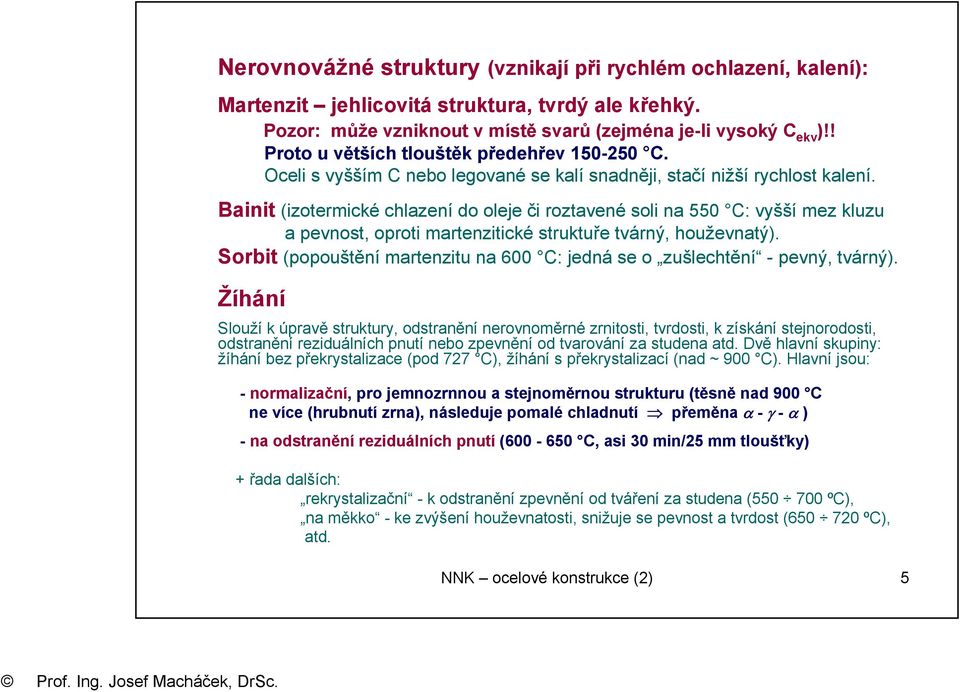 Nerovnovážné struktury (vznikají při rychlém ochlazení, kalení):

Martenzit – jehlicovitá struktura, tvrdý ale křehký.
Pozor: může vzniknout v místě svarů (zejména je-li vysoký $C_{ekv}$)!!
Proto u větších tlouštěk předehřev 150-250 °C.
Oceli s vyšším C nebo legované se kalí snadněji, stačí nižší rychlost kalení.

Bainit (izotermické chlazení do oleje či roztavené soli na 550 °C: vyšší mez kluzu a pevnost, oproti martenzitické struktuře tvárný, houževnatý).
Sorbit (popouštění martenzitu na 600 °C: jedná se o „zušlechtění“ - pevný, tvárný).

Žíhání

Slouží k úpravě struktury, odstranění nerovnoměrné zrnitosti, tvrdosti, k získání stejnorodosti, odstranění reziduálních pnutí nebo zpevnění od tvarování za studena atd. Dvě hlavní skupiny: žíhání bez překrystalizace (pod 727 °C), žíhání s překrystalizací (nad ~ 900 °C). Hlavní jsou:

- normalizační, pro jemnozrnnou a stejnoměrnou strukturu (těsně nad 900 °C ne více (hrubnutí zrna), následuje pomalé chladnutí $\Rightarrow$ přeměna $\alpha$ - $\gamma$ - $\alpha$ )

- na odstranění reziduálních pnutí (600 - 650 °C, asi 30 min/25 mm tloušťky)

+ řada dalších:
„rekrystalizační“ - k odstranění zpevnění od tváření za studena (550 ÷ 700 ºC),
„na měkko“ - ke zvýšení houževnatosti, snižuje se pevnost a tvrdost (650 ÷ 720 ºC),
atd.

NNK – ocelové konstrukce (2) 5

© Prof. Ing. Josef Macháček, DrSc.